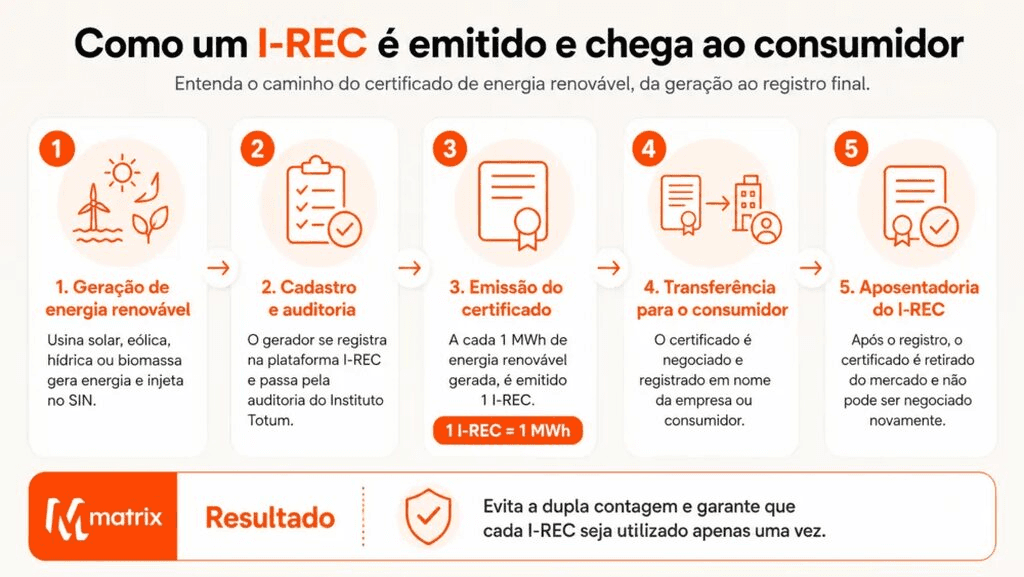 Como um I-REC é emitido e chega ao consumidor

Entenda o caminho do certificado de energia renovável, da geração ao registro final.

1

1. Geração de energia renovável

Usina solar, eólica, hídrica ou biomassa gera energia e injeta no SIN.

2

2. Cadastro e auditoria

O gerador se registra na plataforma I-REC e passa pela auditoria do Instituto Totum.

3

3. Emissão do certificado

A cada 1 MWh de energia renovável gerada, é emitido 1 I-REC.

1 I-REC = 1 MWh

4

4. Transferência para o consumidor

O certificado é negociado e registrado em nome da empresa ou consumidor.

5

5. Aposentadoria do I-REC

Após o registro, o certificado é retirado do mercado e não pode ser negociado novamente.

matrix

Resultado

Evita a dupla contagem e garante que cada I-REC seja utilizado apenas uma vez.